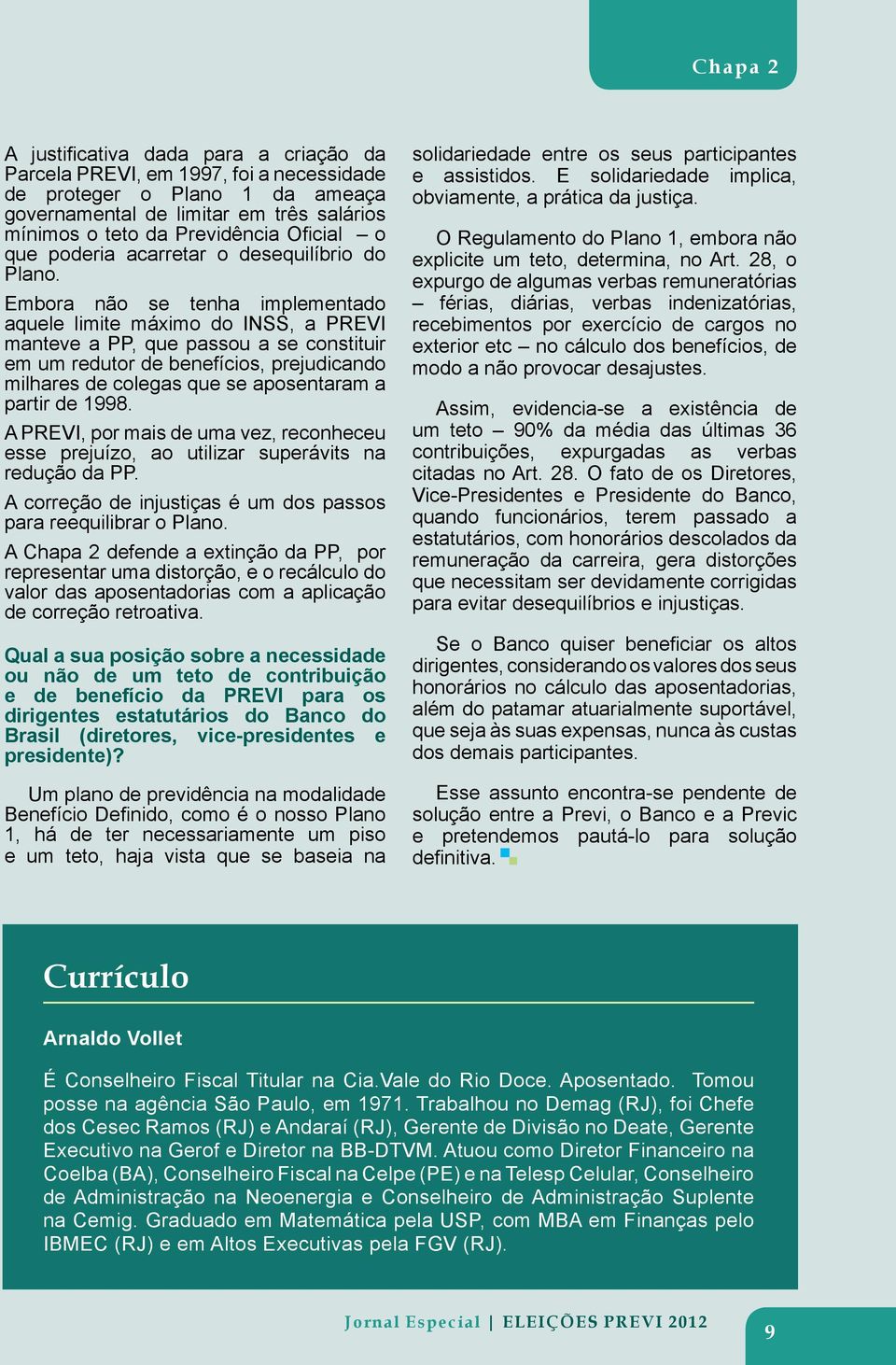 Chapa 2

A justificativa dada para a criação da Parcela PREVI, em 1997, foi a necessidade de proteger o Plano 1 da ameaça governamental de limitar em três salários mínimos o teto da Previdência Oficial – o que poderia acarretar o desequilíbrio do Plano.

Embora não se tenha implementado aquele limite máximo do INSS, a PREVI manteve a PP, que passou a se constituir em um redutor de benefícios, prejudicando milhares de colegas que se aposentaram a partir de 1998.

A PREVI, por mais de uma vez, reconheceu esse prejuízo, ao utilizar superávits na redução da PP.

A correção de injustiças é um dos passos para reequilibrar o Plano.

A Chapa 2 defende a extinção da PP, por representar uma distorção, e o recálculo do valor das aposentadorias com a aplicação de correção retroativa.

Qual a sua posição sobre a necessidade ou não de um teto de contribuição e de benefício da PREVI para os dirigentes estatutários do Banco do Brasil (diretores, vice-presidentes e presidente)?

Um plano de previdência na modalidade Benefício Definido, como é o nosso Plano 1, há de ter necessariamente um piso e um teto, haja vista que se baseia na solidariedade entre os seus participantes e assistidos. E solidariedade implica, obviamente, a prática da justiça.

O Regulamento do Plano 1, embora não explicite um teto, determina, no Art. 28, o expurgo de algumas verbas remuneratórias – férias, diárias, verbas indenizatórias, recebimentos por exercício de cargos no exterior etc – no cálculo dos benefícios, de modo a não provocar desajustes.

Assim, evidencia-se a existência de um teto – 90% da média das últimas 36 contribuições, expurgadas as verbas citadas no Art. 28. O fato de os Diretores, Vice-Presidentes e Presidente do Banco, quando funcionários, terem passado a estatutários, com honorários descolados da remuneração da carreira, gera distorções que necessitam ser devidamente corrigidas para evitar desequilíbrios e injustiças.

Se o Banco quiser beneficiar os altos dirigentes, considerando os valores dos seus honorários no cálculo das aposentadorias, além do patamar atuarialmente suportável, que seja às suas expensas, nunca às custas dos demais participantes.

Esse assunto encontra-se pendente de solução entre a Previ, o Banco e a Previc e pretendemos pautá-lo para solução definitiva.

Currículo

Arnaldo Vollet

É Conselheiro Fiscal Titular na Cia.Vale do Rio Doce. Aposentado. Tomou posse na agência São Paulo, em 1971. Trabalhou no Demag (RJ), foi Chefe dos Cesec Ramos (RJ) e Andaraí (RJ), Gerente de Divisão no Deate, Gerente Executivo na Gerof e Diretor na BB-DTVM. Atuou como Diretor Financeiro na Coelba (BA), Conselheiro Fiscal na Celpe (PE) e na Telesp Celular, Conselheiro de Administração na Neoenergia e Conselheiro de Administração Suplente na Cemig. Graduado em Matemática pela USP, com MBA em Finanças pelo IBMEC (RJ) e em Altos Executivas pela FGV (RJ).

Jornal Especial | ELEIÇÕES PREVI 2012

9